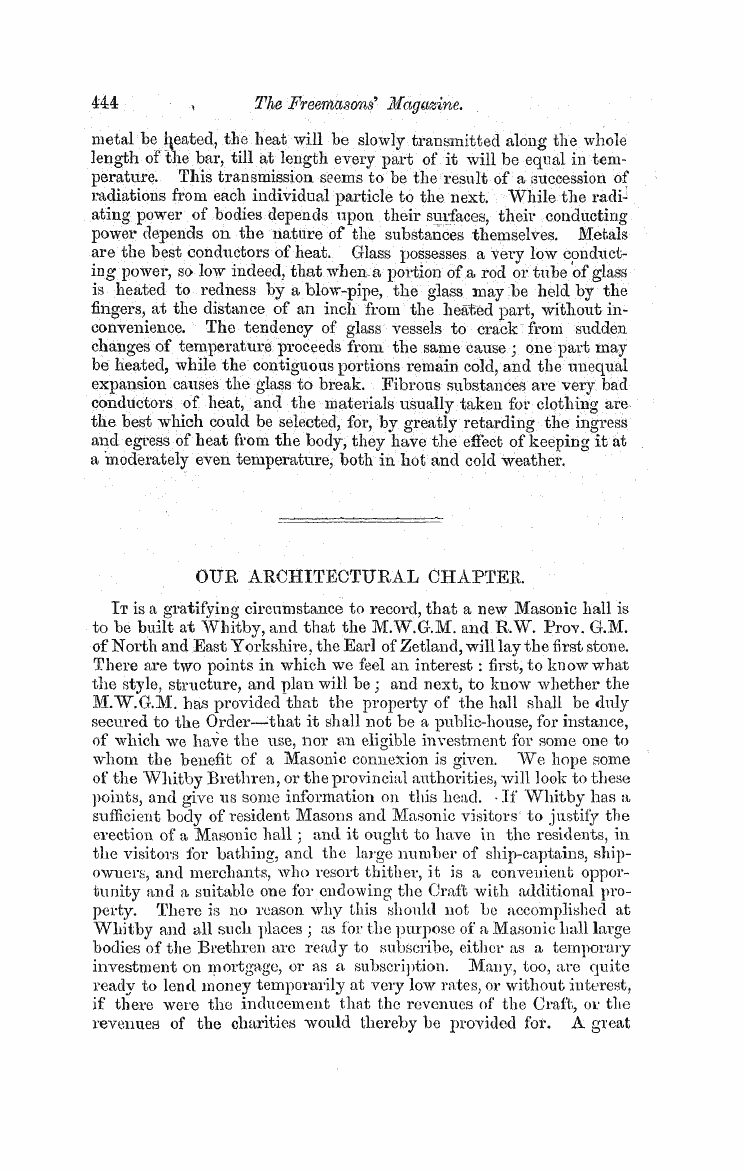 444 The Freemasons' Magazine.

metal be heated, the heat will be slowly transmitted along the whole length of the bar, till at length every part of it will be equal in temperature. This transmission seems to be the result of a succession of radiations from each individual particle to the next. While the radiating power of bodies depends upon their surfaces, their conducting power depends on the nature of the substances themselves. Metals are the best conductors of heat. Glass possesses a very low conducting power, so low indeed, that when a portion of a rod or tube of glass is heated to redness by a blow-pipe, the glass may be held by the fingers, at the distance of an inch from the heated part, without inconvenience. The tendency of glass vessels to crack from sudden changes of temperature proceeds from the same cause; one part may be heated, while the contiguous portions remain cold, and the unequal expansion causes the glass to break. Fibrous substances are very bad conductors of heat, and the materials usually taken for clothing are the best which could be selected, for, by greatly retarding the ingress and egress of heat from the body, they have the effect of keeping it at a moderately even temperature, both in hot and cold weather.

OUR ARCHITECTURAL CHAPTER.

It is a gratifying circumstance to record, that a new Masonic hall is to be built at Whitby, and that the M.W.G.M. and R.W. Prov. G.M. of North and East Yorkshire, the Earl of Zetland, will lay the first stone. There are two points in which we feel an interest: first, to know what the style, structure, and plan will be; and next, to know whether the M.W.G.M. has provided that the property of the hall shall be duly secured to the Order—that it shall not be a public-house, for instance, of which we have the use, nor an eligible investment for some one to whom the benefit of a Masonic connexion is given. We hope some of the Whitby Brethren, or the provincial authorities, will look to these points, and give us some information on this head. If Whitby has a sufficient body of resident Masons and Masonic visitors to justify the erection of a Masonic hall; and it ought to have in the residents, in the visitors for bathing, and the large number of ship-captains, shipowners, and merchants, who resort thither, it is a convenient opportunity and a suitable one for endowing the Craft with additional property. There is no reason why this should not be accomplished at Whitby and all such places; as for the purpose of a Masonic hall large bodies of the Brethren are ready to subscribe, either as a temporary investment on mortgage, or as a subscription. Many, too, are quite ready to lend money temporarily at very low rates, or without interest, if there were the inducement that the revenues of the Craft, or the revenues of the charities would thereby be provided for. A great